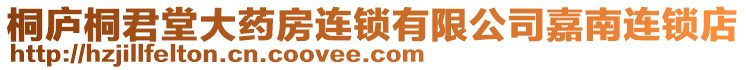 桐庐桐君堂大药房连锁有限公司嘉南连锁店
http://hzjillfelton.cn.coovee.com